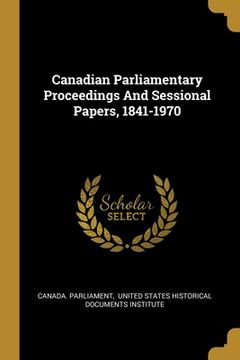 Canadian Parliamentary Proceedings And Sessional Papers, 1841-1970

Scholar
SELECT

CANADA. PARLIAMENT, UNITED STATES HISTORICAL DOCUMENTS INSTITUTE